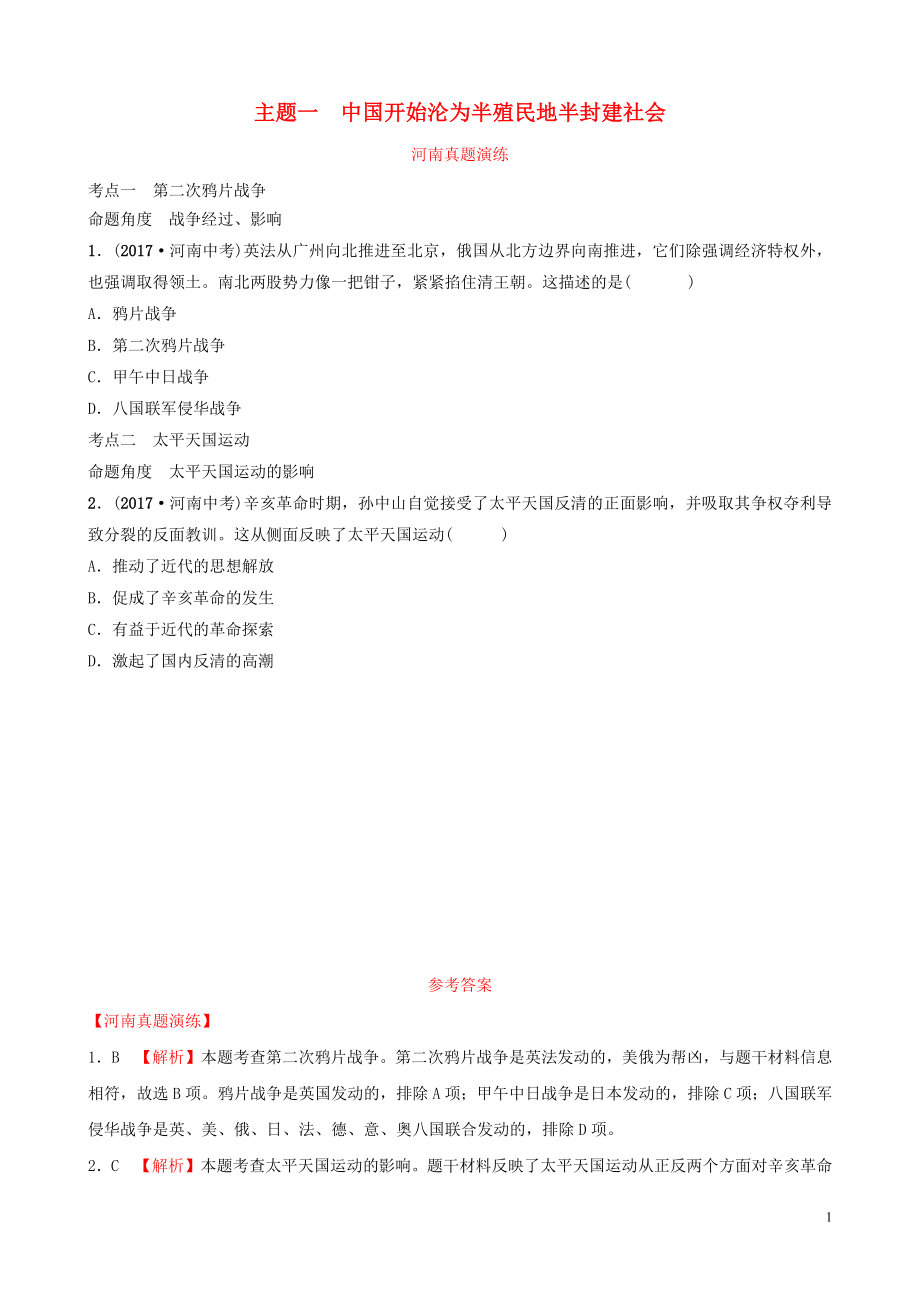 主题一　中国开始沦为半殖民地半封建社会

河南真题演练

考点一　第二次鸦片战争

命题角度　战争经过、影响

1．(2017·河南中考)英法从广州向北推进至北京，俄国从北方边界向南推进，它们除强调经济特权外，也强调取得领土。南北两股势力像一把钳子，紧紧掐住清王朝。这描述的是(　　)

A．鸦片战争

B．第二次鸦片战争

C．甲午中日战争

D．八国联军侵华战争

考点二　太平天国运动

命题角度　太平天国运动的影响

2．(2017·河南中考)辛亥革命时期，孙中山自觉接受了太平天国反清的正面影响，并吸取其争权夺利导致分裂的反面教训。这从侧面反映了太平天国运动(　　)

A．推动了近代的思想解放

B．促成了辛亥革命的发生

C．有益于近代的革命探索

D．激起了国内反清的高潮

参考答案

【河南真题演练】

1．B　【解析】本题考查第二次鸦片战争。第二次鸦片战争是英法发动的，美俄为帮凶，与题干材料信息相符，故选B项。鸦片战争是英国发动的，排除A项；甲午中日战争是日本发动的，排除C项；八国联军侵华战争是英、美、俄、日、法、德、意、奥八国联合发动的，排除D项。

2．C　【解析】本题考查太平天国运动的影响。题干材料反映了太平天国运动从正反两个方面对辛亥革命

1